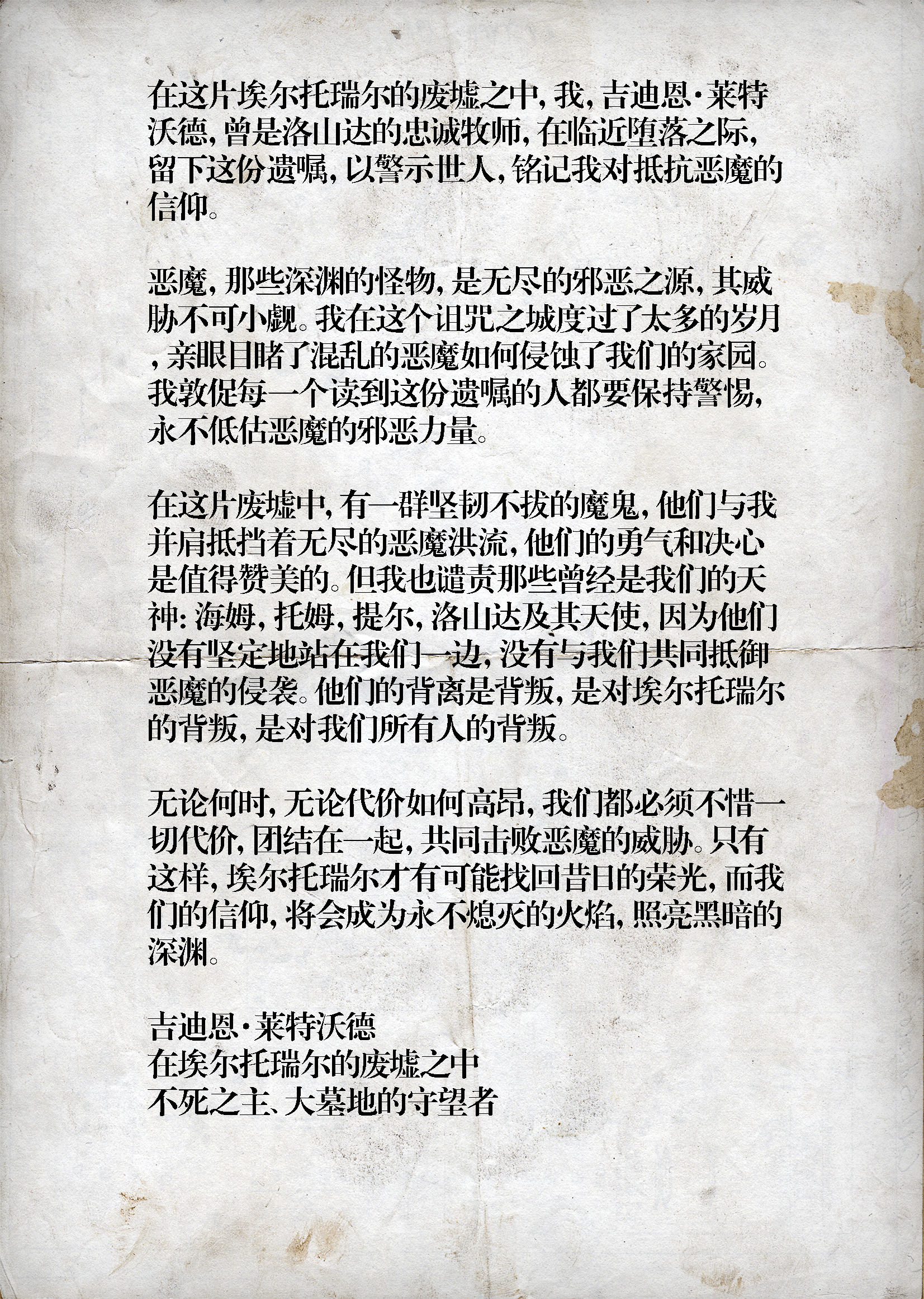 在这片埃尔托瑞尔的废墟之中，我，吉迪恩·莱特沃德，曾是洛山达的忠诚牧师，在临近堕落之际，留下这份遗嘱，以警示世人，铭记我对抵抗恶魔的信仰。

恶魔，那些深渊的怪物，是无尽的邪恶之源，其威胁不可小觑。我在这个诅咒之城度过了太多的岁月，亲眼目睹了混乱的恶魔如何侵蚀了我们的家园。我敦促每一个读到这份遗嘱的人都要保持警惕，永不低估恶魔的邪恶力量。

在这片废墟中，有一群坚韧不拔的魔鬼，他们与我并肩抵挡着无尽的恶魔洪流，他们的勇气和决心是值得赞美的。但我也谴责那些曾经是我们的天神：海姆，托姆，提尔，洛山达及其天使，因为他们没有坚定地站在我们一边，没有与我们共同抵御恶魔的侵袭。他们的背离是背叛，是对埃尔托瑞尔的背叛，是对我们所有人的背叛。

无论何时，无论代价如何高昂，我们都必须不惜一切代价，团结在一起，共同击败恶魔的威胁。只有这样，埃尔托瑞尔才有可能找回昔日的荣光，而我们的信仰，将会成为永不熄灭的火焰，照亮黑暗的深渊。

吉迪恩·莱特沃德
在埃尔托瑞尔的废墟之中
不死之主、大墓地的守望者